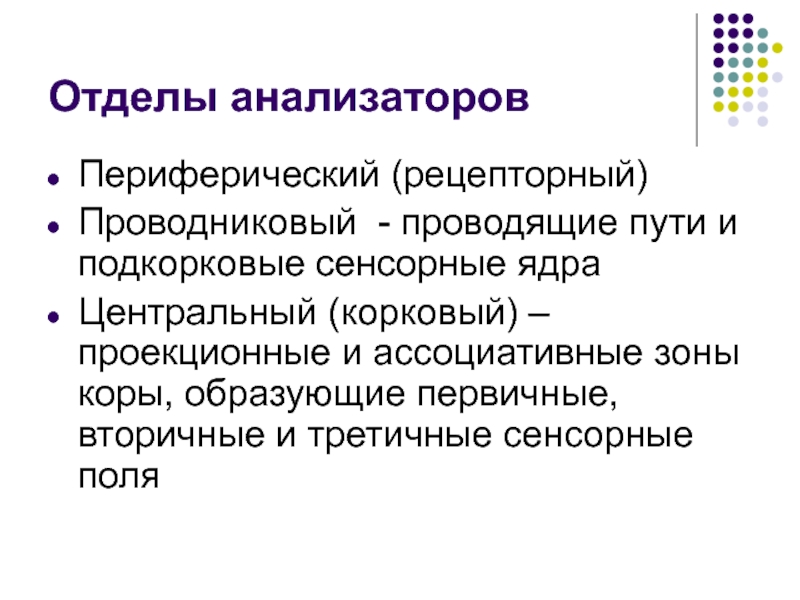 Отделы анализаторов

- Периферический (рецепторный)
- Проводниковый - проводящие пути и подкорковые сенсорные ядра
- Центральный (корковый) – проекционные и ассоциативные зоны коры, образующие первичные, вторичные и третичные сенсорные поля